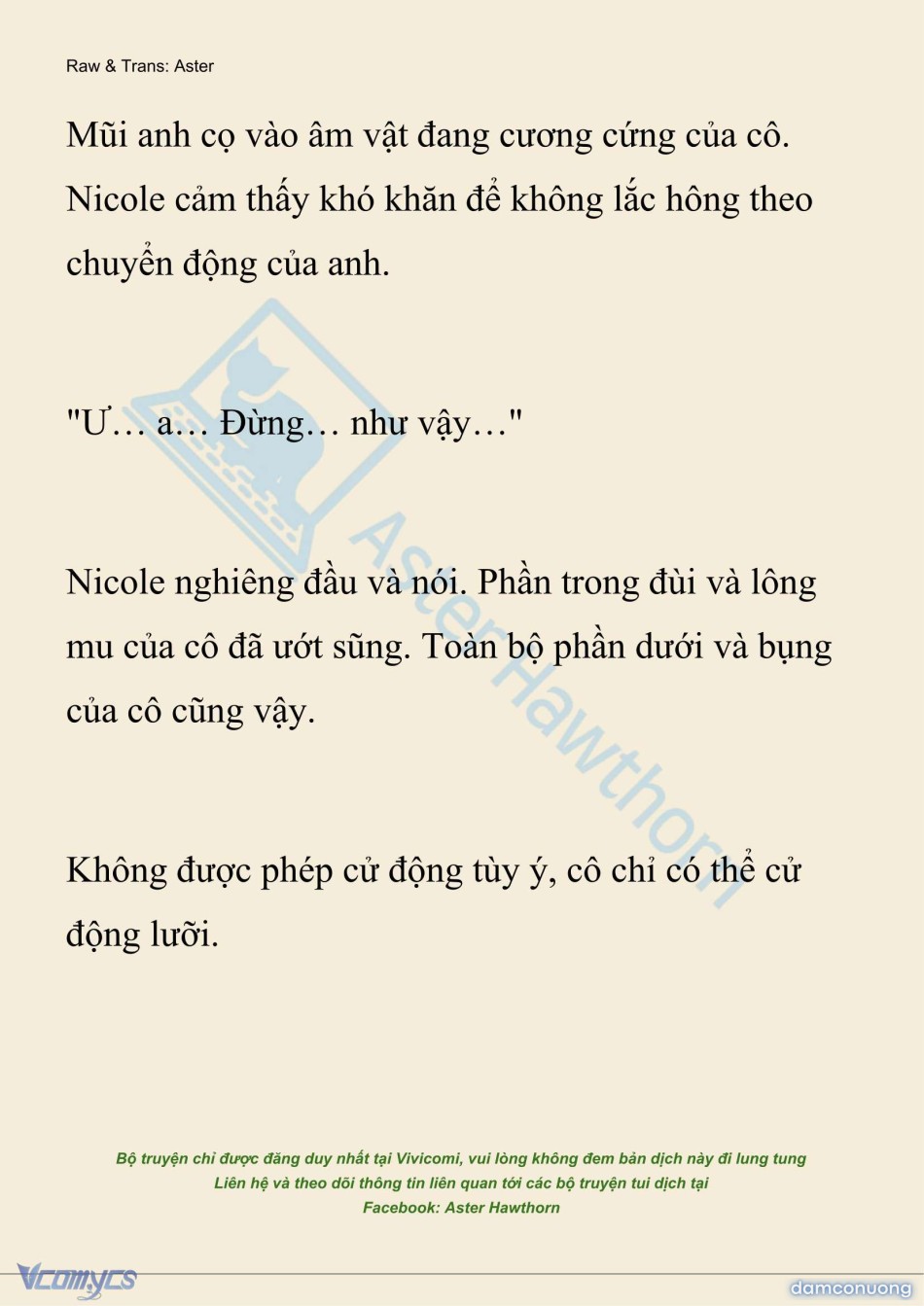 Raw & Trans: Aster

Mũi anh cọ vào âm vật đang cương cứng của cô. Nicole cảm thấy khó khăn để không lắc hông theo chuyển động của anh.

"Ư… a… Đừng… như vậy…"

Nicole nghiêng đầu và nói. Phần trong đùi và lông mu của cô đã ướt sũng. Toàn bộ phần dưới và bụng của cô cũng vậy.

Không được phép cử động tùy ý, cô chỉ có thể cử động lưỡi.

Aster Hawthorn

Bộ truyện chỉ được đăng duy nhất tại Vivicomi, vui lòng không đem bản dịch này đi lung tung
Liên hệ và theo dõi thông tin liên quan tới các bộ truyện tui dịch tại
Facebook: Aster Hawthorn

Vcomycs

damconuong